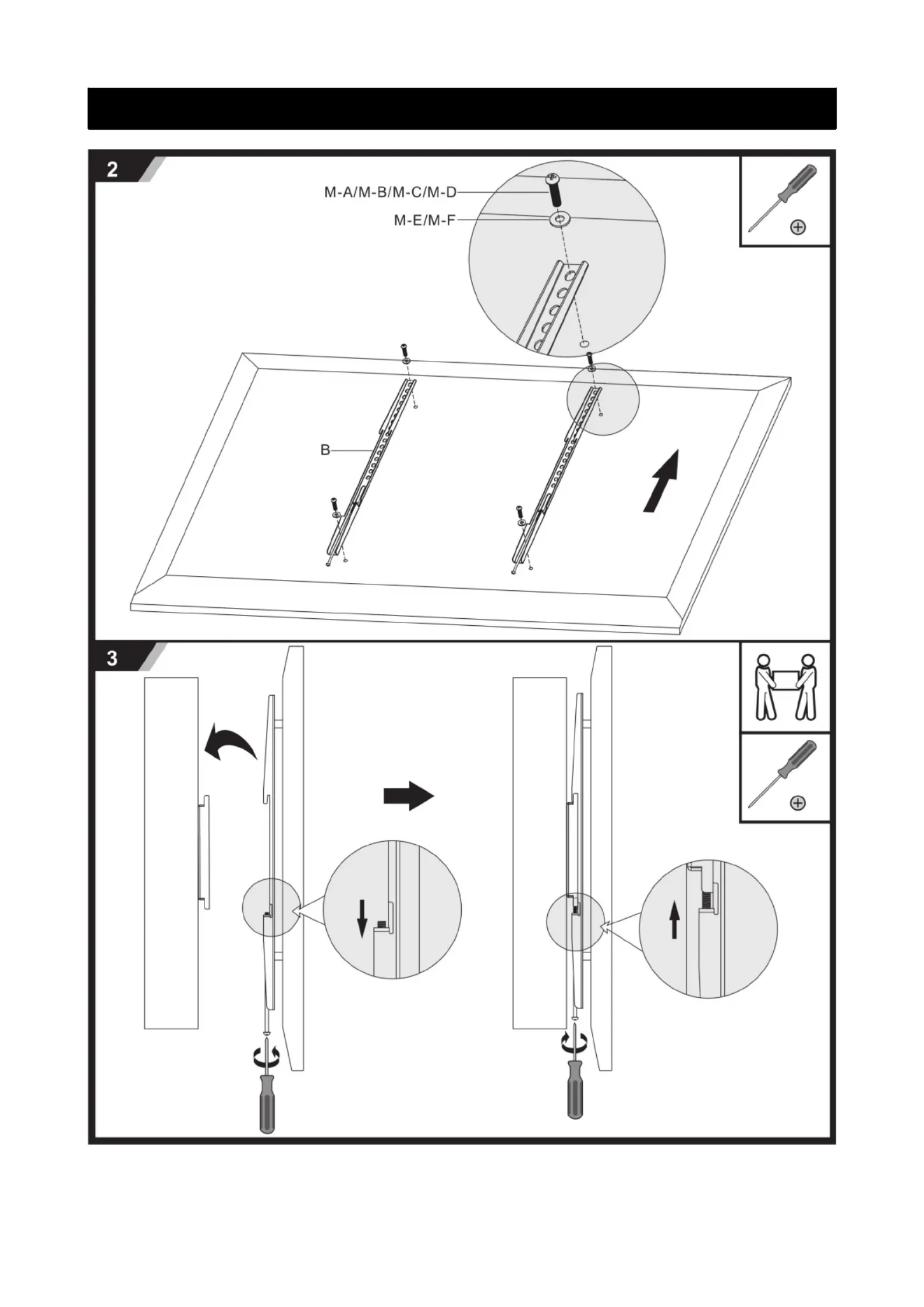 2

M-A/M-B/M-C/M-D

M-E/M-F

B

3